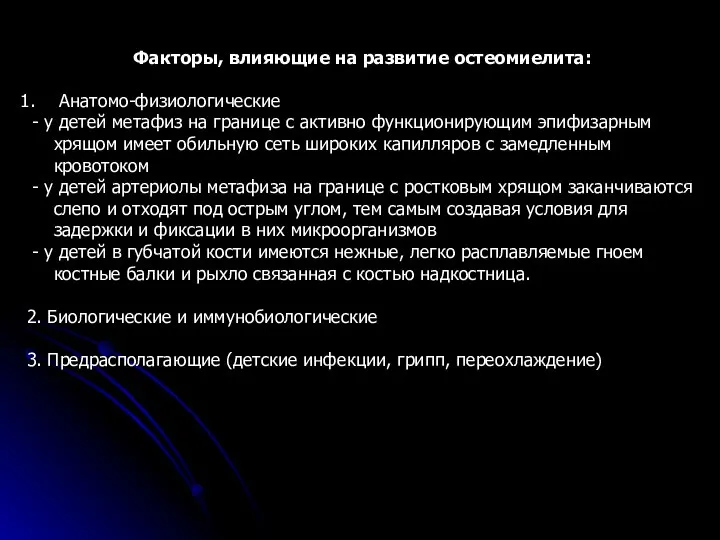 Факторы, влияющие на развитие остеомиелита:

1. Анатомо-физиологические
- у детей метафиз на границе с активно функционирующим эпифизарным хрящом имеет обильную сеть широких капилляров с замедленным кровотоком
- у детей артериолы метафиза на границе с ростковым хрящом заканчиваются слепо и отходят под острым углом, тем самым создавая условия для задержки и фиксации в них микроорганизмов
- у детей в губчатой кости имеются нежные, легко расплавляемые гноем костные балки и рыхло связанная с костью надкостница.

2. Биологические и иммунобиологические

3. Предрасполагающие (детские инфекции, грипп, переохлаждение)